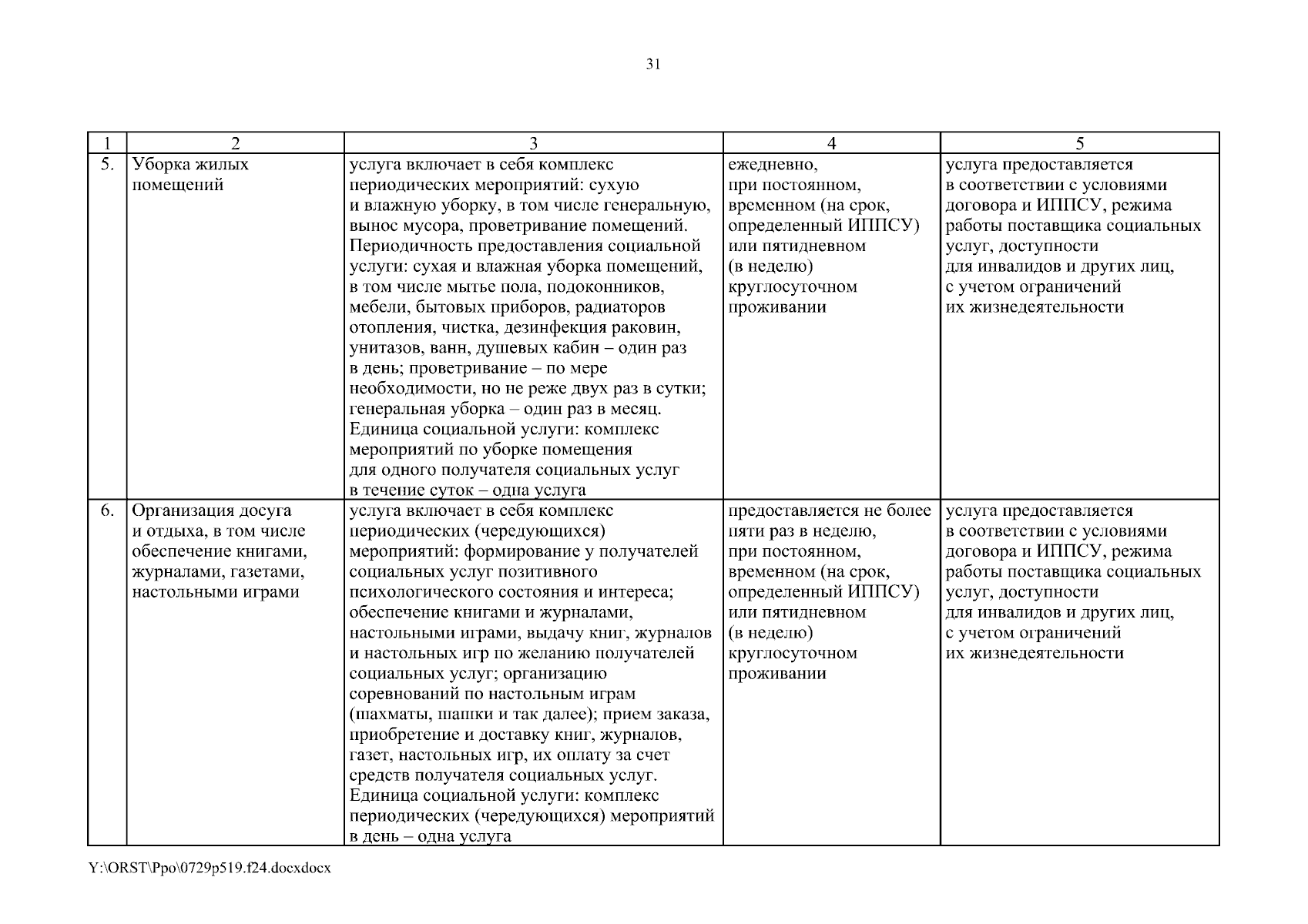 31

| 1 | 2 | 3 | 4 | 5 |
|---|---|---|---|---|
| 5. | Уборка жилых помещений | услуга включает в себя комплекс периодических мероприятий: сухую и влажную уборку, в том числе генеральную, вынос мусора, проветривание помещений. Периодичность предоставления социальной услуги: сухая и влажная уборка помещений, в том числе мытье пола, подоконников, мебели, бытовых приборов, радиаторов отопления, чистка, дезинфекция раковин, унитазов, ванн, душевых кабин – один раз в день; проветривание – по мере необходимости, но не реже двух раз в сутки; генеральная уборка – один раз в месяц. Единица социальной услуги: комплекс мероприятий по уборке помещения для одного получателя социальных услуг в течение суток – одна услуга | ежедневно, при постоянном, временном (на срок, определенный ИППСУ) или пятидневном (в неделю) круглосуточном проживании | услуга предоставляется в соответствии с условиями договора и ИППСУ, режима работы поставщика социальных услуг, доступности для инвалидов и других лиц, с учетом ограничений их жизнедеятельности |
| 6. | Организация досуга и отдыха, в том числе обеспечение книгами, журналами, газетами, настольными играми | услуга включает в себя комплекс периодических (чередующихся) мероприятий: формирование у получателей социальных услуг позитивного психологического состояния и интереса; обеспечение книгами и журналами, настольными играми, выдачу книг, журналов и настольных игр по желанию получателей социальных услуг; организацию соревнований по настольным играм (шахматы, шашки и так далее); прием заказа, приобретение и доставку книг, журналов, газет, настольных игр, их оплату за счет средств получателя социальных услуг. Единица социальной услуги: комплекс периодических (чередующихся) мероприятий в день – одна услуга | предоставляется не более пяти раз в неделю, при постоянном, временном (на срок, определенный ИППСУ) или пятидневном (в неделю) круглосуточном проживании | услуга предоставляется в соответствии с условиями договора и ИППСУ, режима работы поставщика социальных услуг, доступности для инвалидов и других лиц, с учетом ограничений их жизнедеятельности |

Y:\ORST\Ppo\0729p519.f24.docxdocx